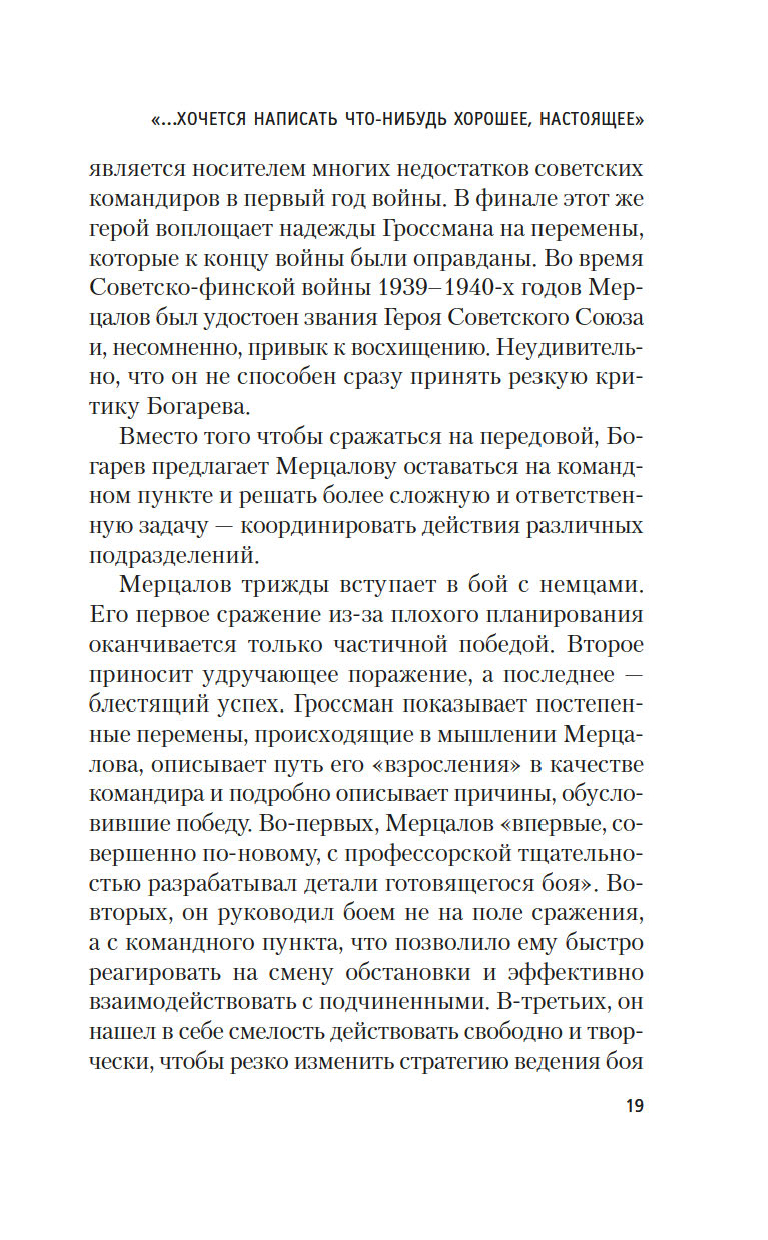 «...ХОЧЕТСЯ НАПИСАТЬ ЧТО-НИБУДЬ ХОРОШЕЕ, НАСТОЯЩЕЕ»

является носителем многих недостатков советских командиров в первый год войны. В финале этот же герой воплощает надежды Гроссмана на перемены, которые к концу войны были оправданы. Во время Советско-финской войны 1939–1940-х годов Мерцалов был удостоен звания Героя Советского Союза и, несомненно, привык к восхищению. Неудивительно, что он не способен сразу принять резкую критику Богарева.

Вместо того чтобы сражаться на передовой, Богарев предлагает Мерцалову оставаться на командном пункте и решать более сложную и ответственную задачу — координировать действия различных подразделений.

Мерцалов трижды вступает в бой с немцами. Его первое сражение из-за плохого планирования оканчивается только частичной победой. Второе приносит удручающее поражение, а последнее — блестящий успех. Гроссман показывает постепенные перемены, происходящие в мышлении Мерцалова, описывает путь его «взросления» в качестве командира и подробно описывает причины, обусловившие победу. Во-первых, Мерцалов «впервые, совершенно по-новому, с профессорской тщательностью разрабатывал детали готовящегося боя». Во-вторых, он руководил боем не на поле сражения, а с командного пункта, что позволило ему быстро реагировать на смену обстановки и эффективно взаимодействовать с подчиненными. В-третьих, он нашел в себе смелость действовать свободно и творчески, чтобы резко изменить стратегию ведения боя

19